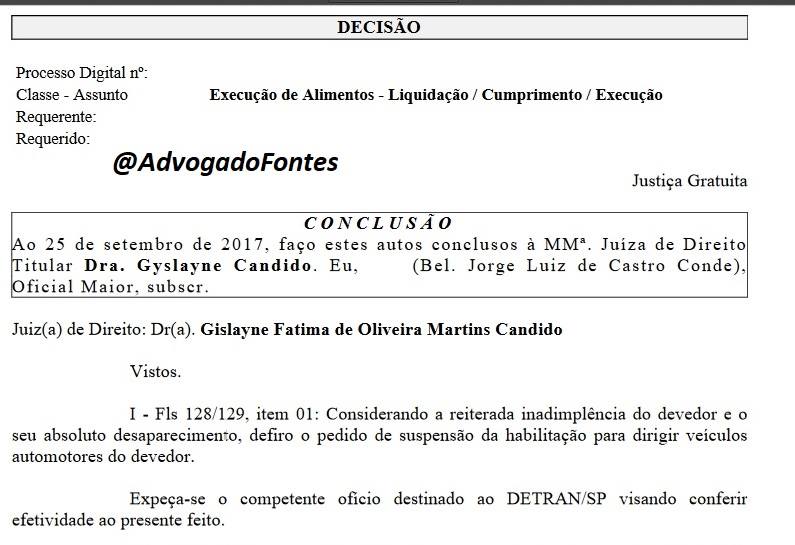 DECISÃO

Processo Digital nº:
Classe - Assunto Execução de Alimentos - Liquidação / Cumprimento / Execução
Requerente:
Requerido:

@AdvogadoFontes

Justiça Gratuita

CONCLUSÃO
Ao 25 de setembro de 2017, faço estes autos conclusos à MMª. Juíza de Direito Titular Dra. Gyslayne Candido. Eu, (Bel. Jorge Luiz de Castro Conde), Oficial Maior, subscr.

Juiz(a) de Direito: Dr(a). Gislayne Fatima de Oliveira Martins Candido

Vistos.

I - Fls 128/129, item 01: Considerando a reiterada inadimplência do devedor e o seu absoluto desaparecimento, defiro o pedido de suspensão da habilitação para dirigir veículos automotores do devedor.

Expeça-se o competente ofício destinado ao DETRAN/SP visando conferir efetividade ao presente feito.